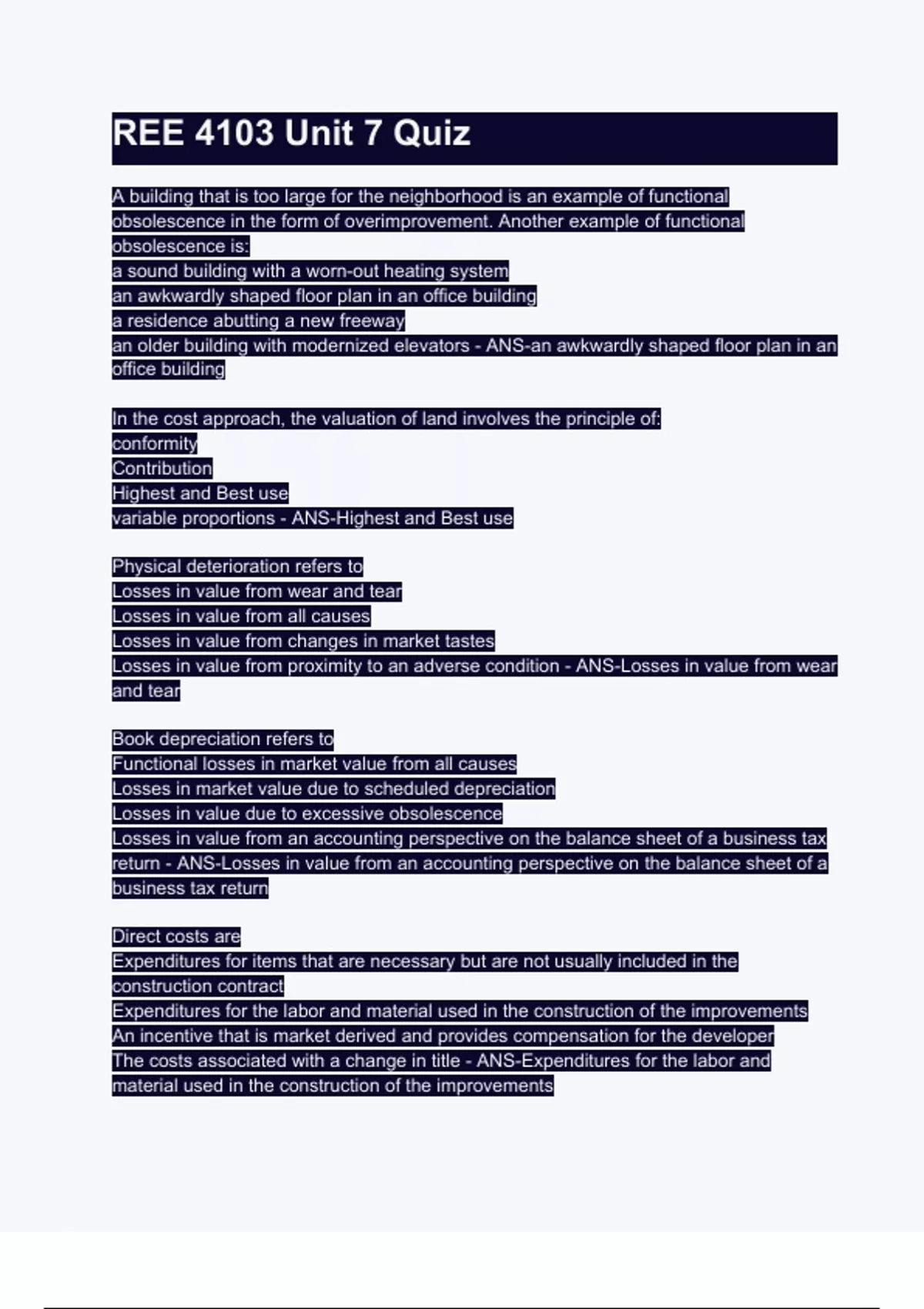 REE 4103 Unit 7 Quiz

A building that is too large for the neighborhood is an example of functional obsolescence in the form of overimprovement. Another example of functional obsolescence is:
a sound building with a worn-out heating system
an awkwardly shaped floor plan in an office building
a residence abutting a new freeway
an older building with modernized elevators - ANS-an awkwardly shaped floor plan in an office building

In the cost approach, the valuation of land involves the principle of:
conformity
Contribution
Highest and Best use
variable proportions - ANS-Highest and Best use

Physical deterioration refers to
Losses in value from wear and tear
Losses in value from all causes
Losses in value from changes in market tastes
Losses in value from proximity to an adverse condition - ANS-Losses in value from wear and tear

Book depreciation refers to
Functional losses in market value from all causes
Losses in market value due to scheduled depreciation
Losses in value due to excessive obsolescence
Losses in value from an accounting perspective on the balance sheet of a business tax return - ANS-Losses in value from an accounting perspective on the balance sheet of a business tax return

Direct costs are
Expenditures for items that are necessary but are not usually included in the construction contract
Expenditures for the labor and material used in the construction of the improvements
An incentive that is market derived and provides compensation for the developer
The costs associated with a change in title - ANS-Expenditures for the labor and material used in the construction of the improvements